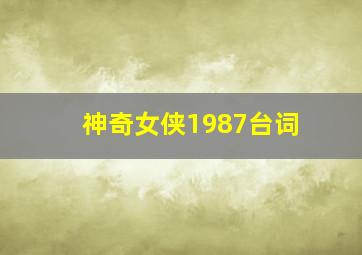 神奇女侠1987台词